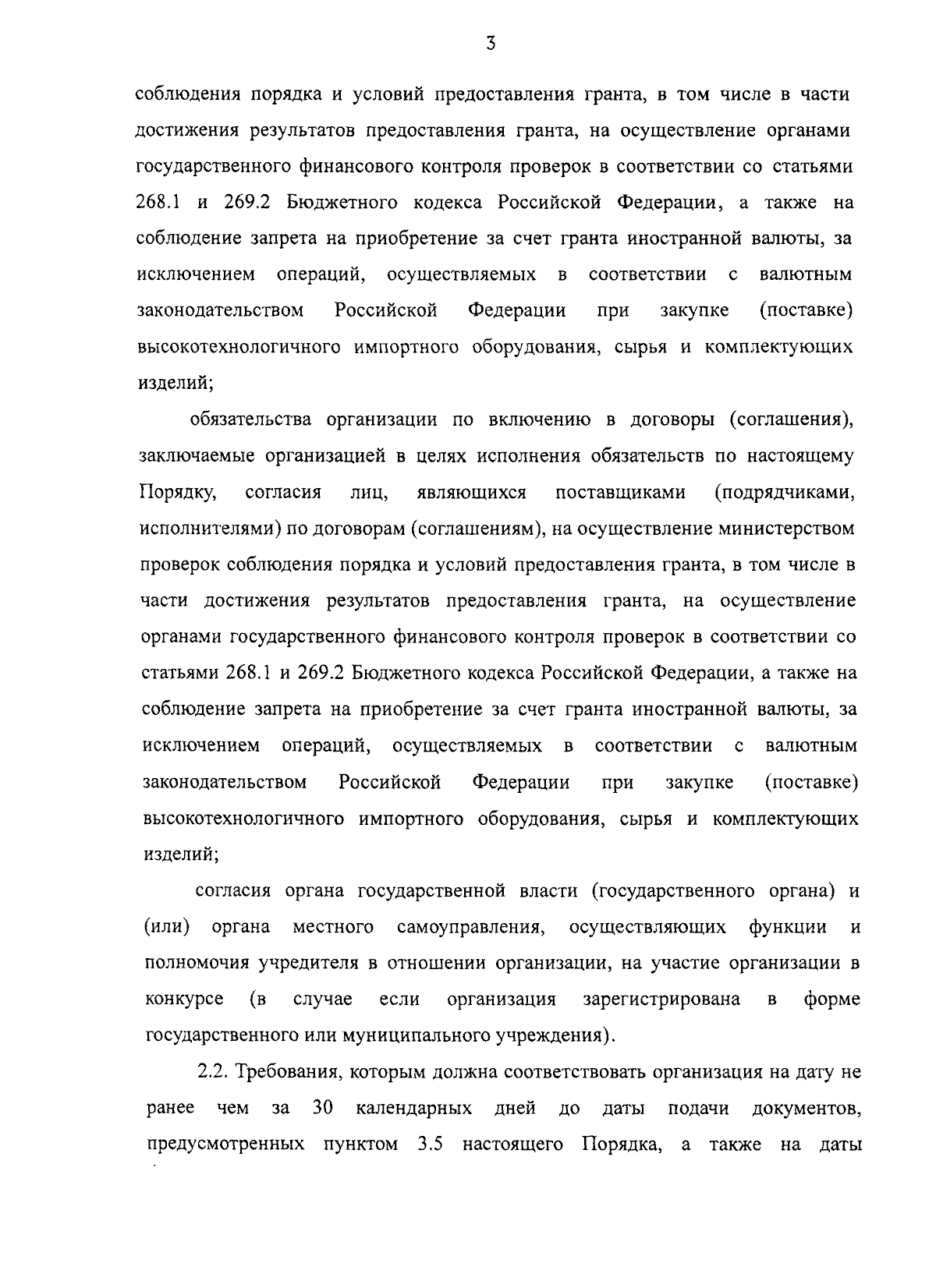 3

соблюдения порядка и условий предоставления гранта, в том числе в части достижения результатов предоставления гранта, на осуществление органами государственного финансового контроля проверок в соответствии со статьями 268.1 и 269.2 Бюджетного кодекса Российской Федерации, а также на соблюдение запрета на приобретение за счет гранта иностранной валюты, за исключением операций, осуществляемых в соответствии с валютным законодательством Российской Федерации при закупке (поставке) высокотехнологичного импортного оборудования, сырья и комплектующих изделий;

обязательства организации по включению в договоры (соглашения), заключаемые организацией в целях исполнения обязательств по настоящему Порядку, согласия лиц, являющихся поставщиками (подрядчиками, исполнителями) по договорам (соглашениям), на осуществление министерством проверок соблюдения порядка и условий предоставления гранта, в том числе в части достижения результатов предоставления гранта, на осуществление органами государственного финансового контроля проверок в соответствии со статьями 268.1 и 269.2 Бюджетного кодекса Российской Федерации, а также на соблюдение запрета на приобретение за счет гранта иностранной валюты, за исключением операций, осуществляемых в соответствии с валютным законодательством Российской Федерации при закупке (поставке) высокотехнологичного импортного оборудования, сырья и комплектующих изделий;

согласия органа государственной власти (государственного органа) и (или) органа местного самоуправления, осуществляющих функции и полномочия учредителя в отношении организации, на участие организации в конкурсе (в случае если организация зарегистрирована в форме государственного или муниципального учреждения).

2.2. Требования, которым должна соответствовать организация на дату не ранее чем за 30 календарных дней до даты подачи документов, предусмотренных пунктом 3.5 настоящего Порядка, а также на даты